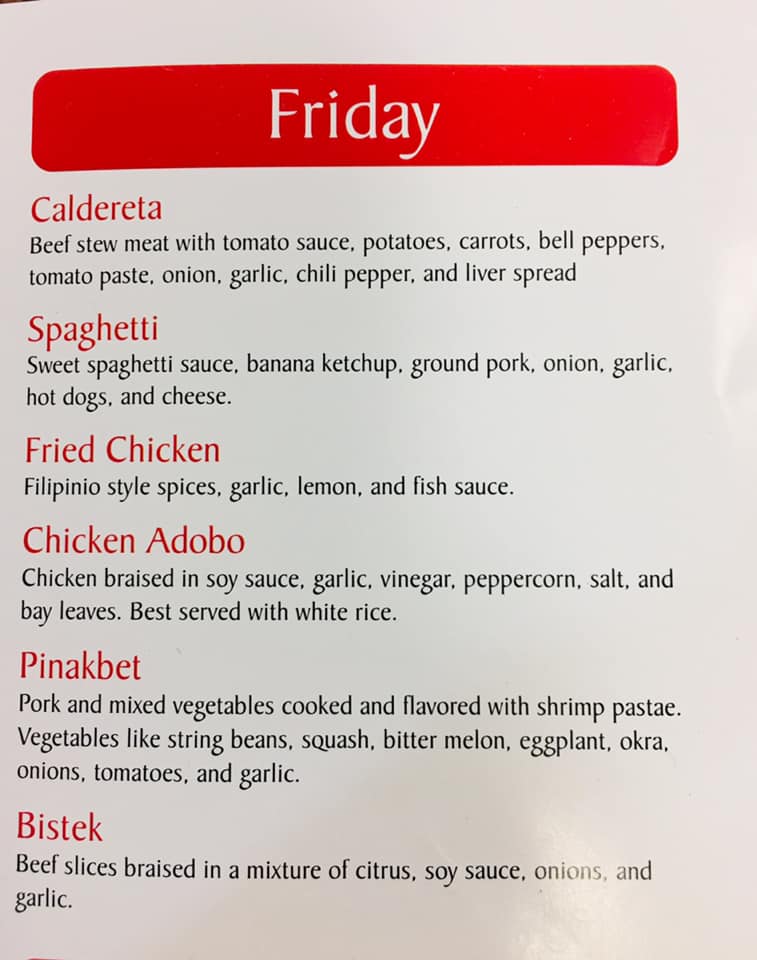 Friday

Caldereta
Beef stew meat with tomato sauce, potatoes, carrots, bell peppers, tomato paste, onion, garlic, chili pepper, and liver spread

Spaghetti
Sweet spaghetti sauce, banana ketchup, ground pork, onion, garlic, hot dogs, and cheese.

Fried Chicken
Filipinio style spices, garlic, lemon, and fish sauce.

Chicken Adobo
Chicken braised in soy sauce, garlic, vinegar, peppercorn, salt, and bay leaves. Best served with white rice.

Pinakbet
Pork and mixed vegetables cooked and flavored with shrimp pastae. Vegetables like string beans, squash, bitter melon, eggplant, okra, onions, tomatoes, and garlic.

Bistek
Beef slices braised in a mixture of citrus, soy sauce, onions, and garlic.